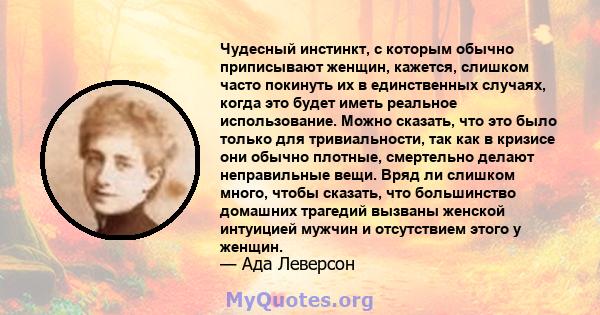 Чудесный инстинкт, с которым обычно приписывают женщин, кажется, слишком часто покинуть их в единственных случаях, когда это будет иметь реальное использование. Можно сказать, что это было только для тривиальности, так как в кризисе они обычно плотные, смертельно делают неправильные вещи. Вряд ли слишком много, чтобы сказать, что большинство домашних трагедий вызваны женской интуицией мужчин и отсутствием этого у женщин.
— Ада Леверсон

MyQuotes.org